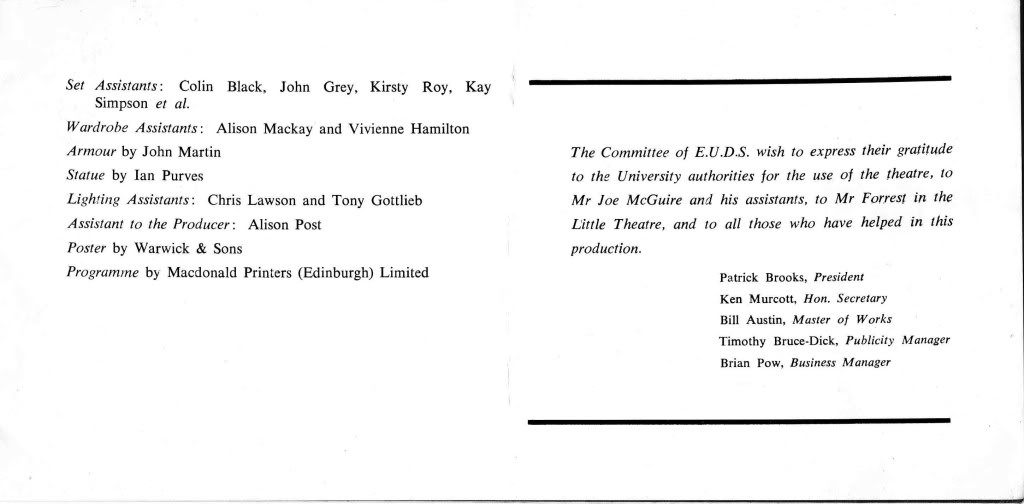 Set Assistants: Colin Black, John Grey, Kirsty Roy, Kay Simpson et al.

Wardrobe Assistants: Alison Mackay and Vivienne Hamilton

Armour by John Martin

Statue by Ian Purves

Lighting Assistants: Chris Lawson and Tony Gottlieb

Assistant to the Producer: Alison Post

Poster by Warwick & Sons

Programme by Macdonald Printers (Edinburgh) Limited

The Committee of E.U.D.S. wish to express their gratitude to the University authorities for the use of the theatre, to Mr Joe McGuire and his assistants, to Mr Forrest in the Little Theatre, and to all those who have helped in this production.

Patrick Brooks, President
Ken Murcott, Hon. Secretary
Bill Austin, Master of Works
Timothy Bruce-Dick, Publicity Manager
Brian Pow, Business Manager